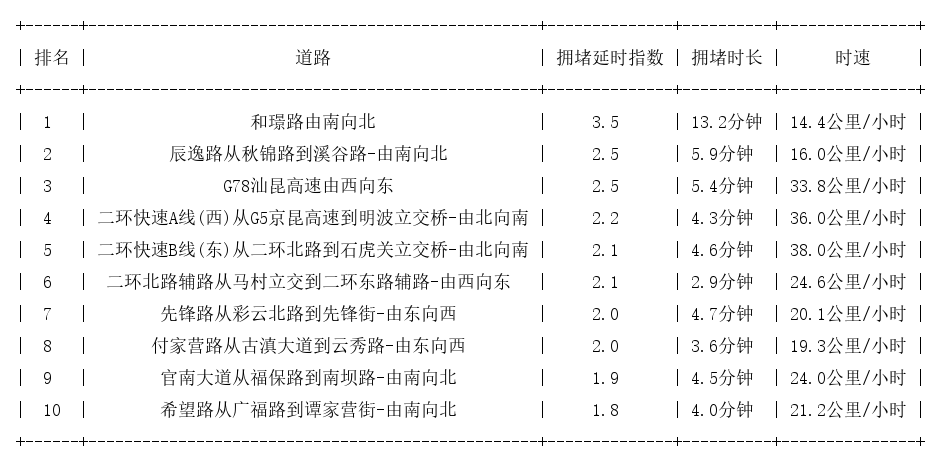 | 排名 | 道路 | 拥堵延时指数 | 拥堵时长 | 时速 |
|---|---|---|---|---|
| 1 | 和璟路由南向北 | 3.5 | 13.2分钟 | 14.4公里/小时 |
| 2 | 辰逸路从秋锦路到溪谷路-由南向北 | 2.5 | 5.9分钟 | 16.0公里/小时 |
| 3 | G78汕昆高速由西向东 | 2.5 | 5.4分钟 | 33.8公里/小时 |
| 4 | 二环快速A线(西)从G5京昆高速到明波立交桥-由北向南 | 2.2 | 4.3分钟 | 36.0公里/小时 |
| 5 | 二环快速B线(东)从二环北路到石虎关立交桥-由北向南 | 2.1 | 4.6分钟 | 38.0公里/小时 |
| 6 | 二环北路辅路从马村立交到二环东路辅路-由西向东 | 2.1 | 2.9分钟 | 24.6公里/小时 |
| 7 | 先锋路从彩云北路到先锋街-由东向西 | 2.0 | 4.7分钟 | 20.1公里/小时 |
| 8 | 付家营路从古滇大道到云秀路-由东向西 | 2.0 | 3.6分钟 | 19.3公里/小时 |
| 9 | 官南大道从福保路到南坝路-由南向北 | 1.9 | 4.5分钟 | 24.0公里/小时 |
| 10 | 希望路从广福路到谭家营街-由南向北 | 1.8 | 4.0分钟 | 21.2公里/小时 |